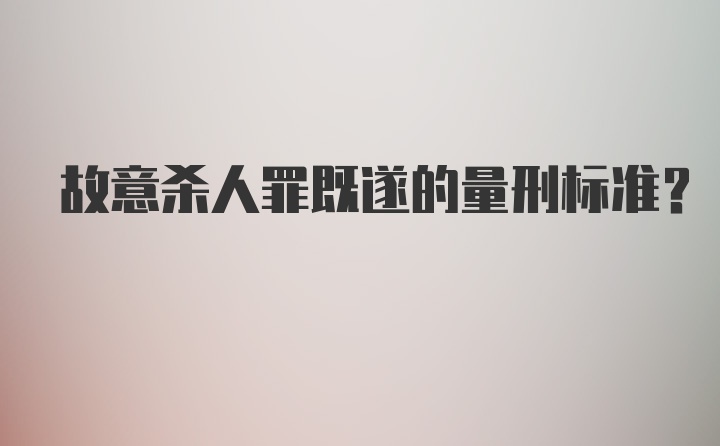 故意杀人罪既遂的量刑标准？